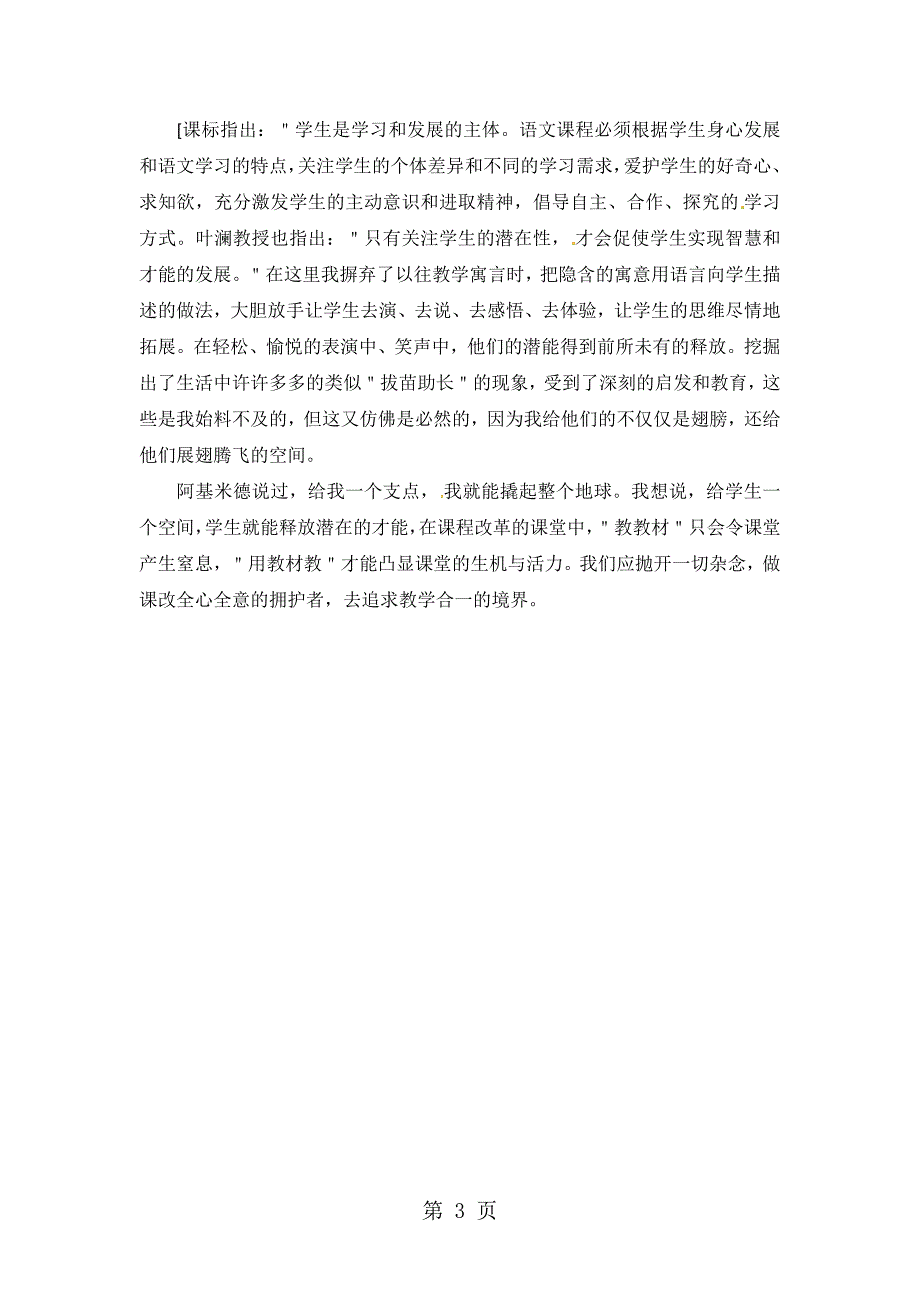 [课标指出："学生是学习和发展的主体。语文课程必须根据学生身心发展和语文学习的特点，关注学生的个体差异和不同的学习需求，爱护学生的好奇心、求知欲，充分激发学生的主动意识和进取精神，倡导自主、合作、探究的学习方式。叶澜教授也指出："只有关注学生的潜在性，才会促使学生实现智慧和才能的发展。"在这里我摒弃了以往教学寓言时，把隐含的寓意用语言向学生描述的做法，大胆放手让学生去演、去说、去感悟、去体验，让学生的思维尽情地拓展。在轻松、愉悦的表演中、笑声中，他们的潜能得到前所未有的释放。挖掘出了生活中许许多多的类似"拔苗助长"的现象，受到了深刻的启发和教育，这些是我始料不及的，但这又仿佛是必然的，因为我给他们的不仅仅是翅膀，还给他们展翅腾飞的空间。

阿基米德说过，给我一个支点，我就能撬起整个地球。我想说，给学生一个空间，学生就能释放潜在的才能，在课程改革的课堂中，"教教材"只会令课堂产生窒息，"用教材教"才能凸显课堂的生机与活力。我们应抛开一切杂念，做课改全心全意的拥护者，去追求教学合一的境界。

第 3 页